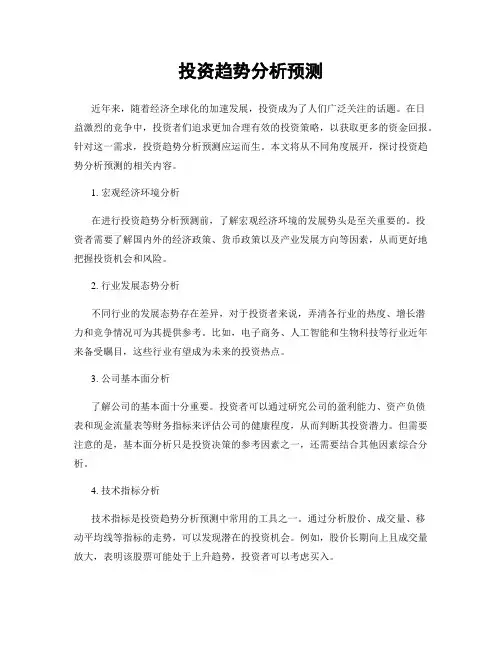 投资趋势分析预测

近年来，随着经济全球化的加速发展，投资成为了人们广泛关注的话题。在日益激烈的竞争中，投资者们追求更加合理有效的投资策略，以获取更多的资金回报。针对这一需求，投资趋势分析预测应运而生。本文将从不同角度展开，探讨投资趋势分析预测的相关内容。

1. 宏观经济环境分析

在进行投资趋势分析预测前，了解宏观经济环境的发展势头是至关重要的。投资者需要了解国内外的经济政策、货币政策以及产业发展方向等因素，从而更好地把握投资机会和风险。

2. 行业发展态势分析

不同行业的发展态势存在差异，对于投资者来说，弄清各行业的热度、增长潜力和竞争情况可为其提供参考。比如，电子商务、人工智能和生物科技等行业近年来备受瞩目，这些行业有望成为未来的投资热点。

3. 公司基本面分析

了解公司的基本面十分重要。投资者可以通过研究公司的盈利能力、资产负债表和现金流量表等财务指标来评估公司的健康程度，从而判断其投资潜力。但需要注意的是，基本面分析只是投资决策的参考因素之一，还需要结合其他因素综合分析。

4. 技术指标分析

技术指标是投资趋势分析预测中常用的工具之一。通过分析股价、成交量、移动平均线等指标的走势，可以发现潜在的投资机会。例如，股价长期向上且成交量放大，表明该股票可能处于上升趋势，投资者可以考虑买入。